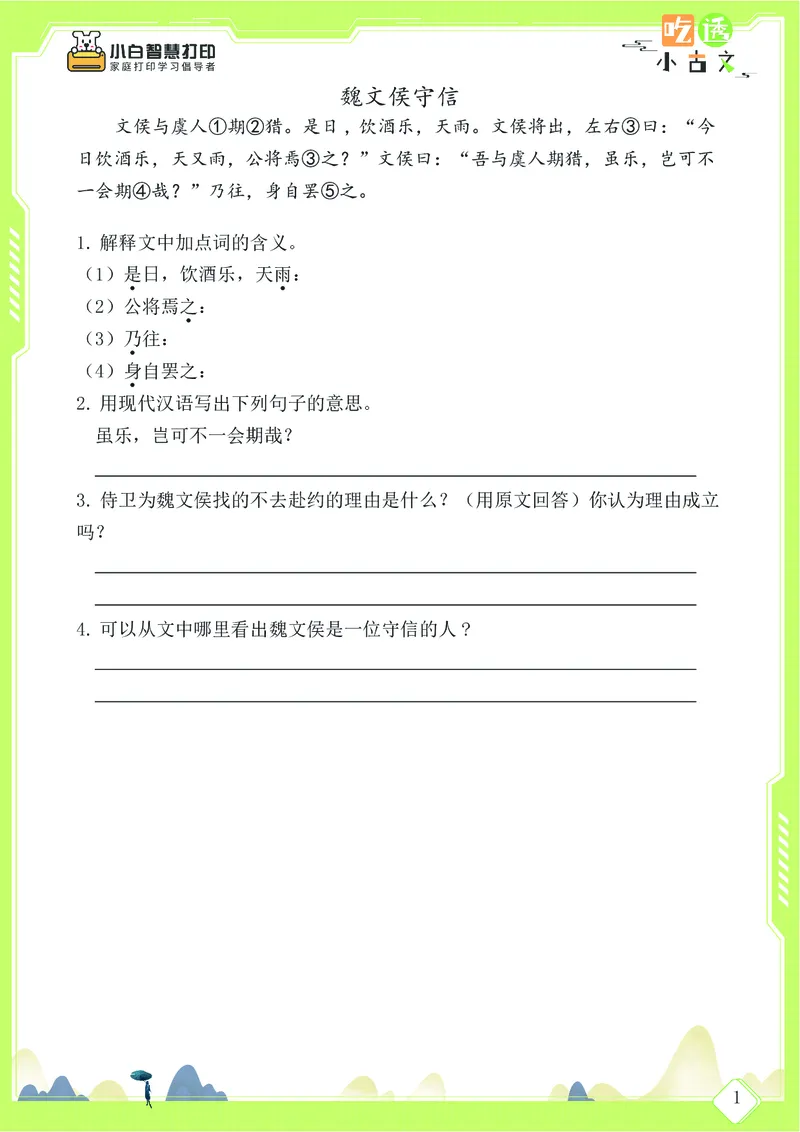 小白智慧打印
家庭打印学习倡导者

吃透
小古文

魏文侯守信

文侯与虞人①期②猎。是日，饮酒乐，天雨。文侯将出，左右③曰：“今日饮酒乐，天又雨，公将焉③之？”文侯曰：“吾与虞人期猎，虽乐，岂可不一会期④哉？”乃往，身自罢⑤之。

1. 解释文中加点词的含义。
（1）是日，饮酒乐，天雨：
（2）公将焉之：
（3）乃往：
（4）身自罢之：
2. 用现代汉语写出下列句子的意思。
虽乐，岂可不一会期哉？

3. 侍卫为魏文侯找的不去赴约的理由是什么？（用原文回答）你认为理由成立吗？

4. 可以从文中哪里看出魏文侯是一位守信的人？

1